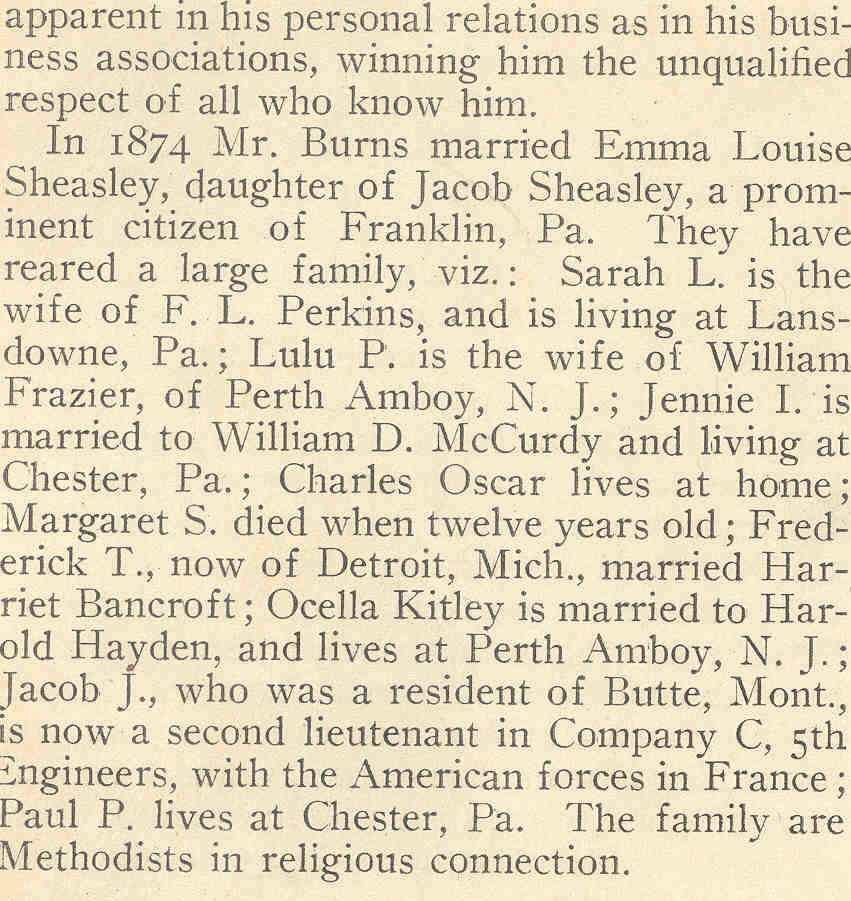 apparent in his personal relations as in his business associations, winning him the unqualified respect of all who know him.

In 1874 Mr. Burns married Emma Louise Sheasley, daughter of Jacob Sheasley, a prominent citizen of Franklin, Pa. They have reared a large family, viz.: Sarah L. is the wife of F. L. Perkins, and is living at Lansdowne, Pa.; Lulu P. is the wife of William Frazier, of Perth Amboy, N. J.; Jennie I. is married to William D. McCurdy and living at Chester, Pa.; Charles Oscar lives at home; Margaret S. died when twelve years old; Frederick T., now of Detroit, Mich., married Harriet Bancroft; Ocella Kitley is married to Harold Hayden, and lives at Perth Amboy, N. J.; Jacob J., who was a resident of Butte, Mont., is now a second lieutenant in Company C, 5th Engineers, with the American forces in France; Paul P. lives at Chester, Pa. The family are Methodists in religious connection.